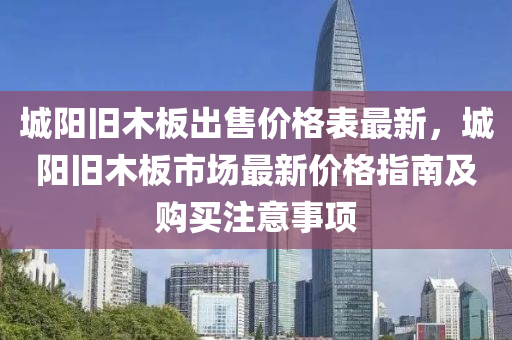 城阳旧木板出售价格表最新，城阳旧木板市场最新价格指南及购买注意事项